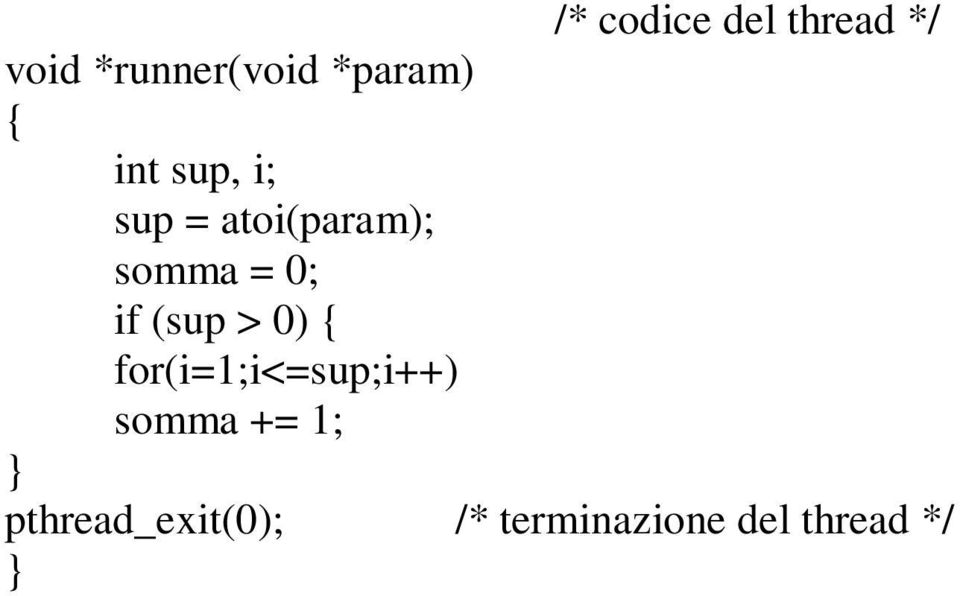 /* codice del thread */
void *runner(void *param)
{
int sup, i;
sup = atoi(param);
somma = 0;
if (sup > 0) {
for(i=1;i<=sup;i++)
somma += 1;
}
pthread_exit(0); /* terminazione del thread */
}